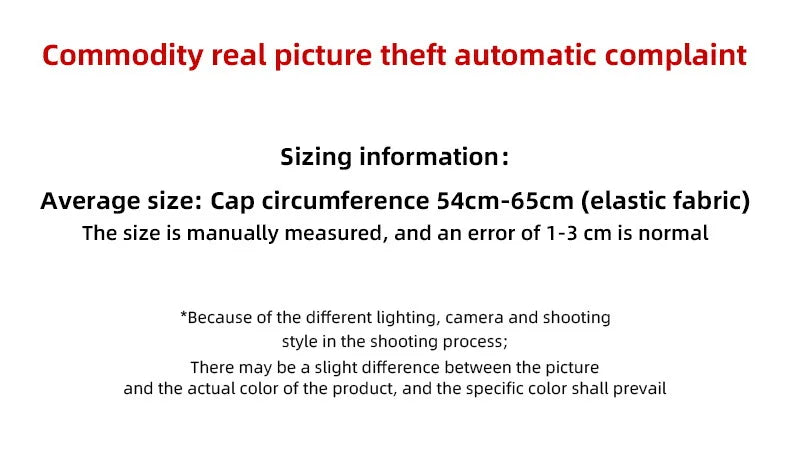 Commodity real picture theft automatic complaint

Sizing information:

Average size: Cap circumference 54cm-65cm (elastic fabric)

The size is manually measured, and an error of 1-3 cm is normal

*Because of the different lighting, camera and shooting style in the shooting process;

There may be a slight difference between the picture and the actual color of the product, and the specific color shall prevail